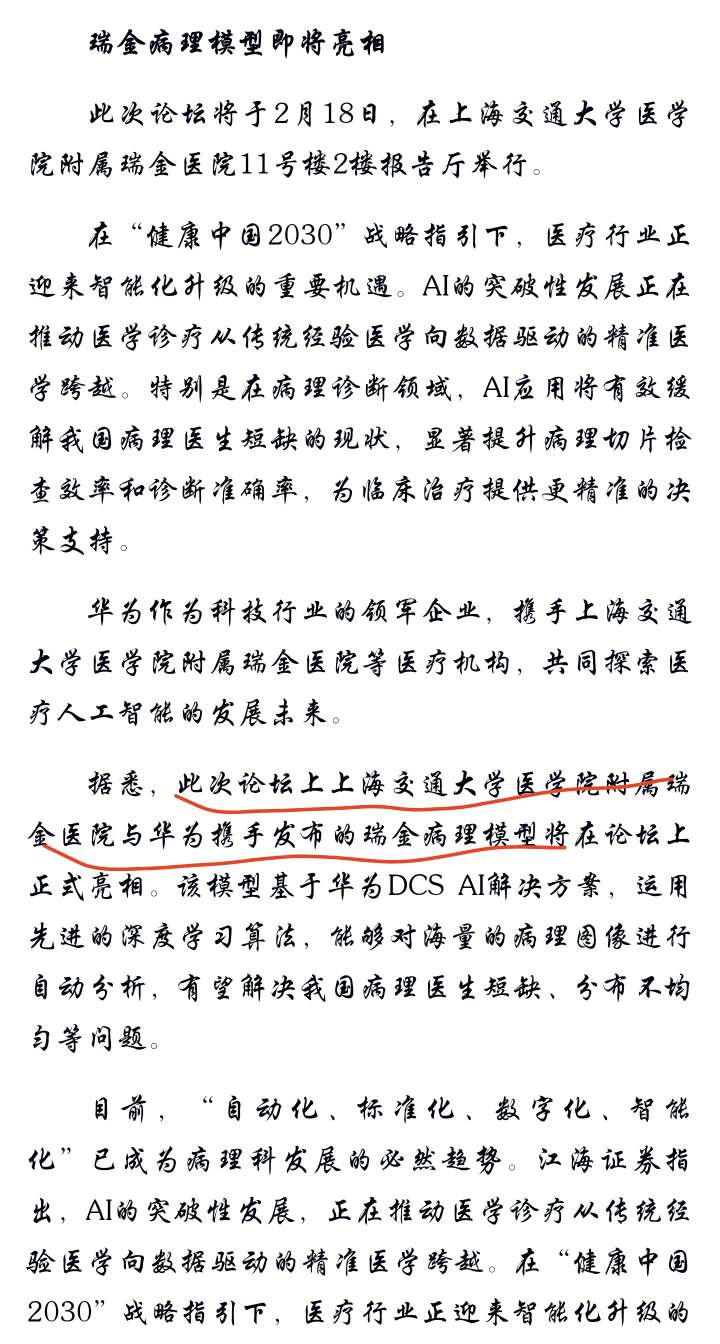 瑞金病理模型即将亮相

此次论坛将于2月18日，在上海交通大学医学院附属瑞金医院11号楼2楼报告厅举行。

在“健康中国2030”战略指引下，医疗行业正迎来智能化升级的重要机遇。AI的突破性发展正在推动医学诊疗从传统经验医学向数据驱动的精准医学跨越。特别是在病理诊断领域，AI应用将有效缓解我国病理医生短缺的现状，显著提升病理切片检查效率和诊断准确率，为临床治疗提供更精准的决策支持。

华为作为科技行业的领军企业，携手上海交通大学医学院附属瑞金医院等医疗机构，共同探索医疗人工智能的发展未来。

据悉，此次论坛上上海交通大学医学院附属瑞金医院与华为携手发布的瑞金病理模型将在论坛上正式亮相。该模型基于华为DCS AI解决方案，运用先进的深度学习算法，能够对海量的病理图像进行自动分析，有望解决我国病理医生短缺、分布不均匀等问题。

目前，“自动化、标准化、数字化、智能化”已成为病理科发展的必然趋势。江海证券指出，AI的突破性发展，正在推动医学诊疗从传统经验医学向数据驱动的精准医学跨越。在“健康中国2030”战略指引下，医疗行业正迎来智能化升级的